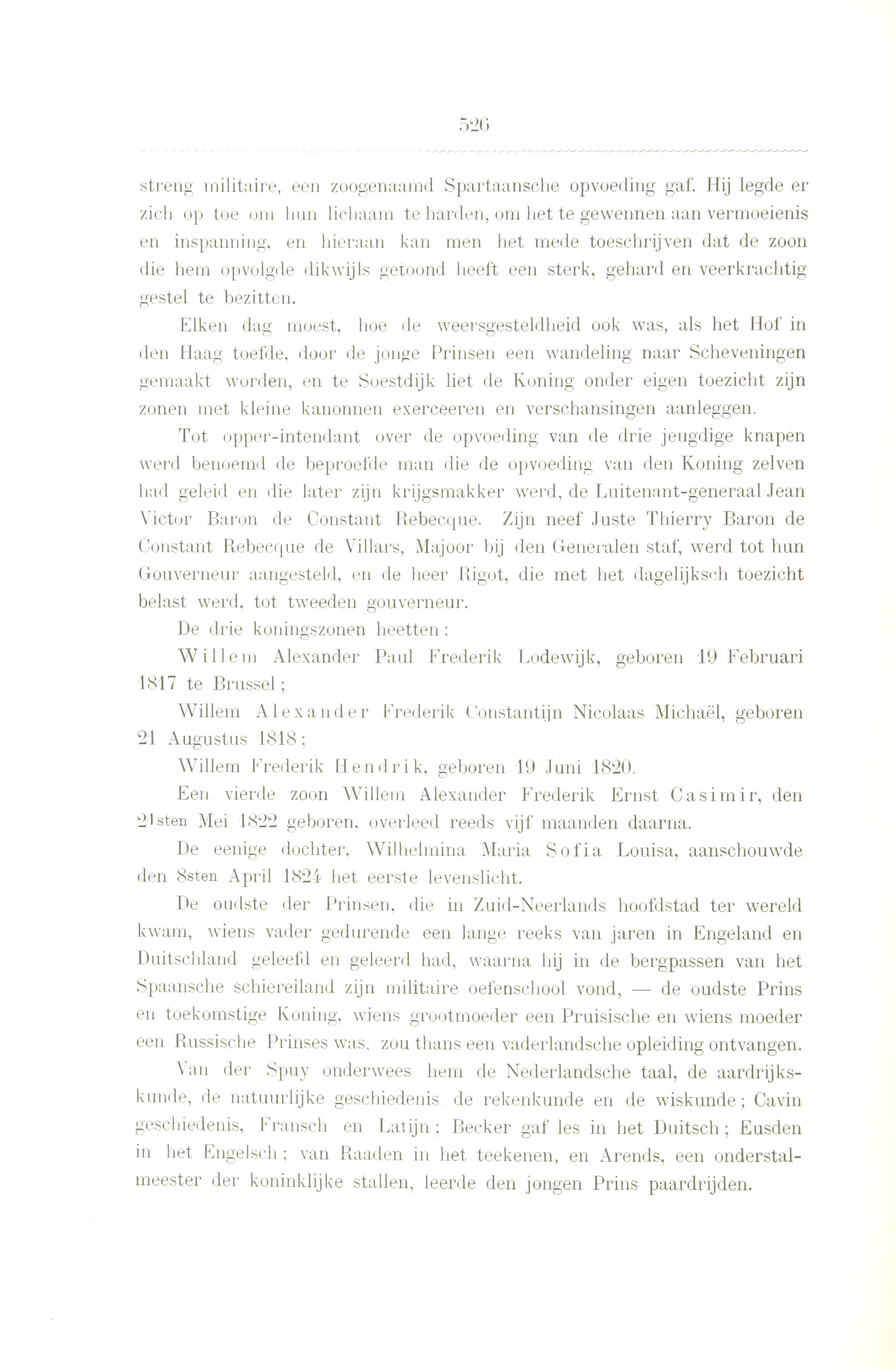 526

streng militaire, een zoogenaamd Spartaansche opvoeding gaf. Hij legde er zich op toe om hun lichaam te harden, om het te gewennen aan vermoeienis en inspanning, en hieraan kan men het mede toeschrijven dat de zoon die hem opvolgde dikwijls getoond heeft een sterk, gehard en veerkrachtig gestel te bezitten.

Elken dag moest, hoe de weersgesteldheid ook was, als het Hof in den Haag toefde, door de jonge Prinsen een wandeling naar Scheveningen gemaakt worden, en te Soestdijk liet de Koning onder eigen toezicht zijn zonen met kleine kanonnen exerceeren en verschansingen aanleggen.

Tot opper-intendant over de opvoeding van de drie jeugdige knapen werd benoemd de beproefde man die de opvoeding van den Koning zelven had geleid en die later zijn krijgsmakker werd, de Luitenant-generaal Jean Victor Baron de Constant Rebecque. Zijn neef Juste Thierry Baron de Constant Rebecque de Villars, Majoor bij den Generalen staf, werd tot hun Gouverneur aangesteld, en de heer Rigot, die met het dagelijksch toezicht belast werd, tot tweeden gouverneur.

De drie koningszonen heetten:

Willem Alexander Paul Frederik Lodewijk, geboren 19 Februari 1817 te Brussel;

Willem Alexander Frederik Constantijn Nicolaas Michaël, geboren 21 Augustus 1818;

Willem Frederik Hendrik, geboren 19 Juni 1820.

Een vierde zoon Willem Alexander Frederik Ernst Casimir, den 21sten Mei 1822 geboren, overleed reeds vijf maanden daarna.

De eenige dochter, Wilhelmina Maria Sofia Louisa, aanschouwde den 8sten April 1824 het eerste levenslicht.

De oudste der Prinsen, die in Zuid-Neerlands hoofdstad ter wereld kwam, wiens vader gedurende een lange reeks van jaren in Engeland en Duitschland geleefd en geleerd had, waarna hij in de bergpassen van het Spaansche schiereiland zijn militaire oefenschool vond, — de oudste Prins en toekomstige Koning, wiens grootmoeder een Pruisische en wiens moeder een Russische Prinses was, zou thans een vaderlandsche opleiding ontvangen.

Van der Spuy onderwees hem de Nederlandsche taal, de aardrijkskunde, de natuurlijke geschiedenis de rekenkunde en de wiskunde; Cavin geschiedenis, Fransch en Latijn; Becker gaf les in het Duitsch; Eusden in het Engelsch; van Raaden in het teekenen, en Arends, een onderstalmeester der koninklijke stallen, leerde den jongen Prins paardrijden.